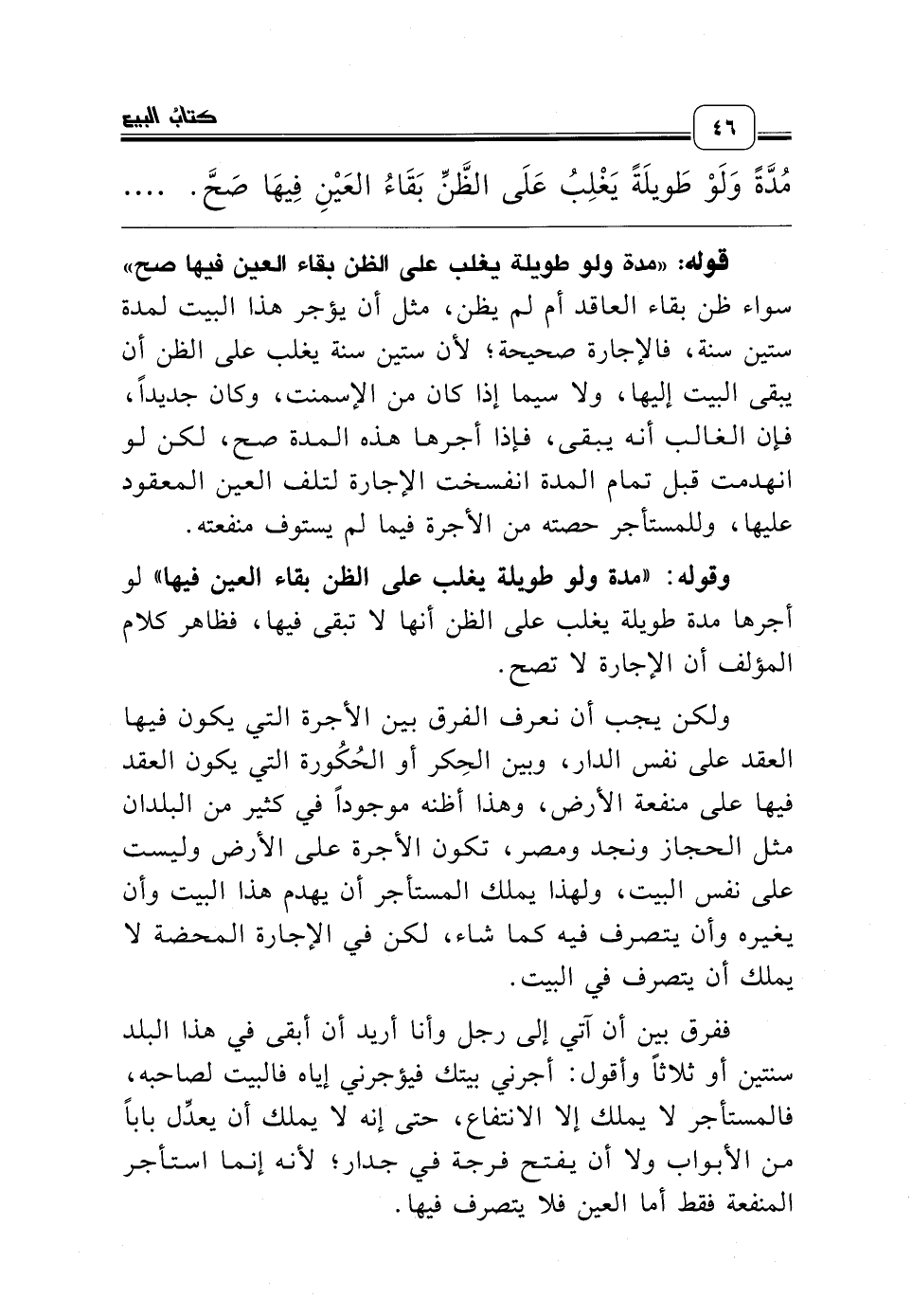 كتابُ البيع ٤٦

مُدَّةً وَلَوْ طَوِيلَةً يَغْلِبُ عَلَى الظَّنِّ بَقَاءُ العَيْنِ فِيهَا صَحَّ. ....

قوله: «مدة ولو طويلة يغلب على الظن بقاء العين فيها صح» سواء ظن بقاء العاقد أم لم يظن، مثل أن يؤجر هذا البيت لمدة ستين سنة، فالإجارة صحيحة؛ لأن ستين سنة يغلب على الظن أن يبقى البيت إليها، ولا سيما إذا كان من الإسمنت، وكان جديداً، فإن الغالب أنه يبقى، فإذا أجرها هذه المدة صح، لكن لو انهدمت قبل تمام المدة انفسخت الإجارة لتلف العين المعقود عليها، وللمستأجر حصته من الأجرة فيما لم يستوف منفعته.

وقوله: «مدة ولو طويلة يغلب على الظن بقاء العين فيها» لو أجرها مدة طويلة يغلب على الظن أنها لا تبقى فيها، فظاهر كلام المؤلف أن الإجارة لا تصح.

ولكن يجب أن نعرف الفرق بين الأجرة التي يكون فيها العقد على نفس الدار، وبين الحِكر أو الحُكُورة التي يكون العقد فيها على منفعة الأرض، وهذا أظنه موجوداً في كثير من البلدان مثل الحجاز ونجد ومصر، تكون الأجرة على الأرض وليست على نفس البيت، ولهذا يملك المستأجر أن يهدم هذا البيت وأن يغيره وأن يتصرف فيه كما شاء، لكن في الإجارة المحضة لا يملك أن يتصرف في البيت.

ففرق بين أن آتي إلى رجل وأنا أريد أن أبقى في هذا البلد سنتين أو ثلاثاً وأقول: أجرني بيتك فيؤجرني إياه فالبيت لصاحبه، فالمستأجر لا يملك إلا الانتفاع، حتى إنه لا يملك أن يعدِّل باباً من الأبواب ولا أن يفتح فرجة في جدار؛ لأنه إنما استأجر المنفعة فقط أما العين فلا يتصرف فيها.